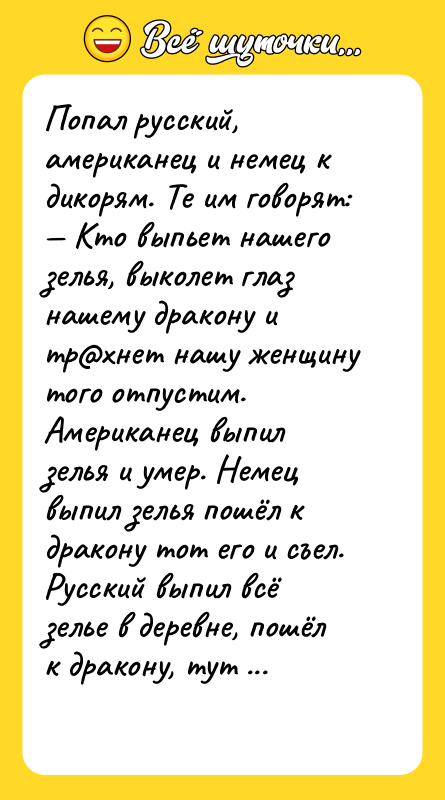 Всё шуточки...

Попал русский, американец и немец к дикорям. Те им говорят:
— Кто выпьет нашего зелья, выколет глаз нашему дракону и тр@хнет нашу женщину того отпустим.
Американец выпил зелья и умер. Немец выпил зелья пошёл к дракону тот его и съел. Русский выпил всё зелье в деревне, пошёл к дракону, тут ...